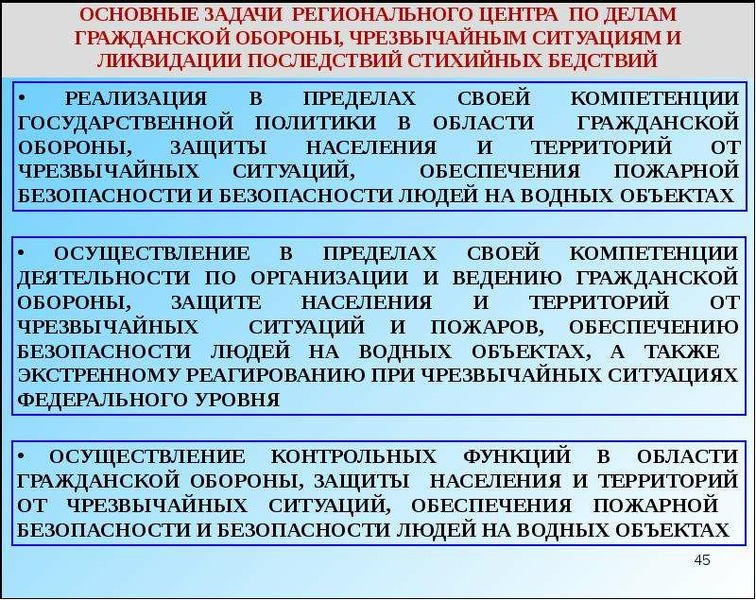 ОСНОВНЫЕ ЗАДАЧИ РЕГИОНАЛЬНОГО ЦЕНТРА ПО ДЕЛАМ ГРАЖДАНСКОЙ ОБОРОНЫ, ЧРЕЗВЫЧАЙНЫМ СИТУАЦИЯМ И ЛИКВИДАЦИИ ПОСЛЕДСТВИЙ СТИХИЙНЫХ БЕДСТВИЙ

• РЕАЛИЗАЦИЯ В ПРЕДЕЛАХ СВОЕЙ КОМПЕТЕНЦИИ ГОСУДАРСТВЕННОЙ ПОЛИТИКИ В ОБЛАСТИ ГРАЖДАНСКОЙ ОБОРОНЫ, ЗАЩИТЫ НАСЕЛЕНИЯ И ТЕРРИТОРИЙ ОТ ЧРЕЗВЫЧАЙНЫХ СИТУАЦИЙ, ОБЕСПЕЧЕНИЯ ПОЖАРНОЙ БЕЗОПАСНОСТИ И БЕЗОПАСНОСТИ ЛЮДЕЙ НА ВОДНЫХ ОБЪЕКТАХ

• ОСУЩЕСТВЛЕНИЕ В ПРЕДЕЛАХ СВОЕЙ КОМПЕТЕНЦИИ ДЕЯТЕЛЬНОСТИ ПО ОРГАНИЗАЦИИ И ВЕДЕНИЮ ГРАЖДАНСКОЙ ОБОРОНЫ, ЗАЩИТЕ НАСЕЛЕНИЯ И ТЕРРИТОРИЙ ОТ ЧРЕЗВЫЧАЙНЫХ СИТУАЦИЙ И ПОЖАРОВ, ОБЕСПЕЧЕНИЮ БЕЗОПАСНОСТИ ЛЮДЕЙ НА ВОДНЫХ ОБЪЕКТАХ, А ТАКЖЕ ЭКСТРЕННОМУ РЕАГИРОВАНИЮ ПРИ ЧРЕЗВЫЧАЙНЫХ СИТУАЦИЯХ ФЕДЕРАЛЬНОГО УРОВНЯ

• ОСУЩЕСТВЛЕНИЕ КОНТРОЛЬНЫХ ФУНКЦИЙ В ОБЛАСТИ ГРАЖДАНСКОЙ ОБОРОНЫ, ЗАЩИТЫ НАСЕЛЕНИЯ И ТЕРРИТОРИЙ ОТ ЧРЕЗВЫЧАЙНЫХ СИТУАЦИЙ, ОБЕСПЕЧЕНИЯ ПОЖАРНОЙ БЕЗОПАСНОСТИ И БЕЗОПАСНОСТИ ЛЮДЕЙ НА ВОДНЫХ ОБЪЕКТАХ

45